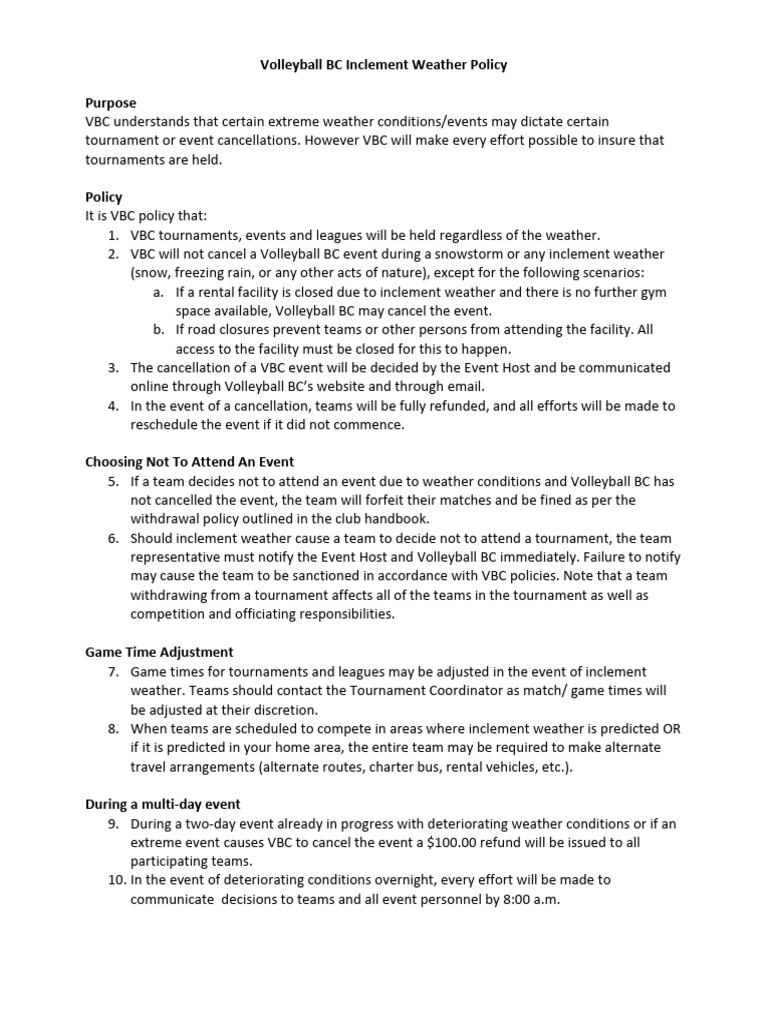 Volleyball BC Inclement Weather Policy

Purpose
VBC understands that certain extreme weather conditions/events may dictate certain tournament or event cancellations. However VBC will make every effort possible to insure that tournaments are held.

Policy
It is VBC policy that:
1. VBC tournaments, events and leagues will be held regardless of the weather.
2. VBC will not cancel a Volleyball BC event during a snowstorm or any inclement weather (snow, freezing rain, or any other acts of nature), except for the following scenarios:
a. If a rental facility is closed due to inclement weather and there is no further gym space available, Volleyball BC may cancel the event.
b. If road closures prevent teams or other persons from attending the facility. All access to the facility must be closed for this to happen.
3. The cancellation of a VBC event will be decided by the Event Host and be communicated online through Volleyball BC's website and through email.
4. In the event of a cancellation, teams will be fully refunded, and all efforts will be made to reschedule the event if it did not commence.

Choosing Not To Attend An Event
5. If a team decides not to attend an event due to weather conditions and Volleyball BC has not cancelled the event, the team will forfeit their matches and be fined as per the withdrawal policy outlined in the club handbook.
6. Should inclement weather cause a team to decide not to attend a tournament, the team representative must notify the Event Host and Volleyball BC immediately. Failure to notify may cause the team to be sanctioned in accordance with VBC policies. Note that a team withdrawing from a tournament affects all of the teams in the tournament as well as competition and officiating responsibilities.

Game Time Adjustment
7. Game times for tournaments and leagues may be adjusted in the event of inclement weather. Teams should contact the Tournament Coordinator as match/ game times will be adjusted at their discretion.
8. When teams are scheduled to compete in areas where inclement weather is predicted OR if it is predicted in your home area, the entire team may be required to make alternate travel arrangements (alternate routes, charter bus, rental vehicles, etc.).

During a multi-day event
9. During a two-day event already in progress with deteriorating weather conditions or if an extreme event causes VBC to cancel the event a $100.00 refund will be issued to all participating teams.
10. In the event of deteriorating conditions overnight, every effort will be made to communicate decisions to teams and all event personnel by 8:00 a.m.